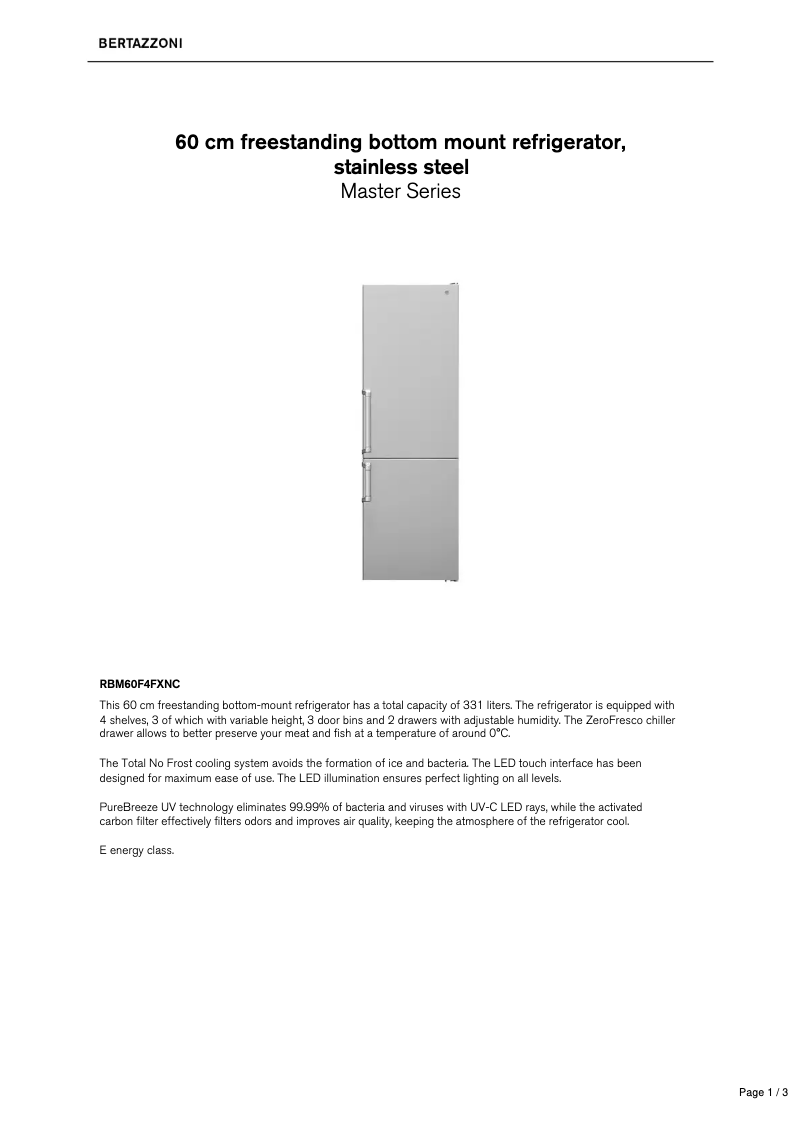 BERTAZZONI

60 cm freestanding bottom mount refrigerator, stainless steel
Master Series

RBM60F4FXNC

This 60 cm freestanding bottom-mount refrigerator has a total capacity of 331 liters. The refrigerator is equipped with 4 shelves, 3 of which with variable height, 3 door bins and 2 drawers with adjustable humidity. The ZeroFresco chiller drawer allows to better preserve your meat and fish at a temperature of around 0°C.

The Total No Frost cooling system avoids the formation of ice and bacteria. The LED touch interface has been designed for maximum ease of use. The LED illumination ensures perfect lighting on all levels.

PureBreeze UV technology eliminates 99.99% of bacteria and viruses with UV-C LED rays, while the activated carbon filter effectively filters odors and improves air quality, keeping the atmosphere of the refrigerator cool.

E energy class.

Page 1 / 3